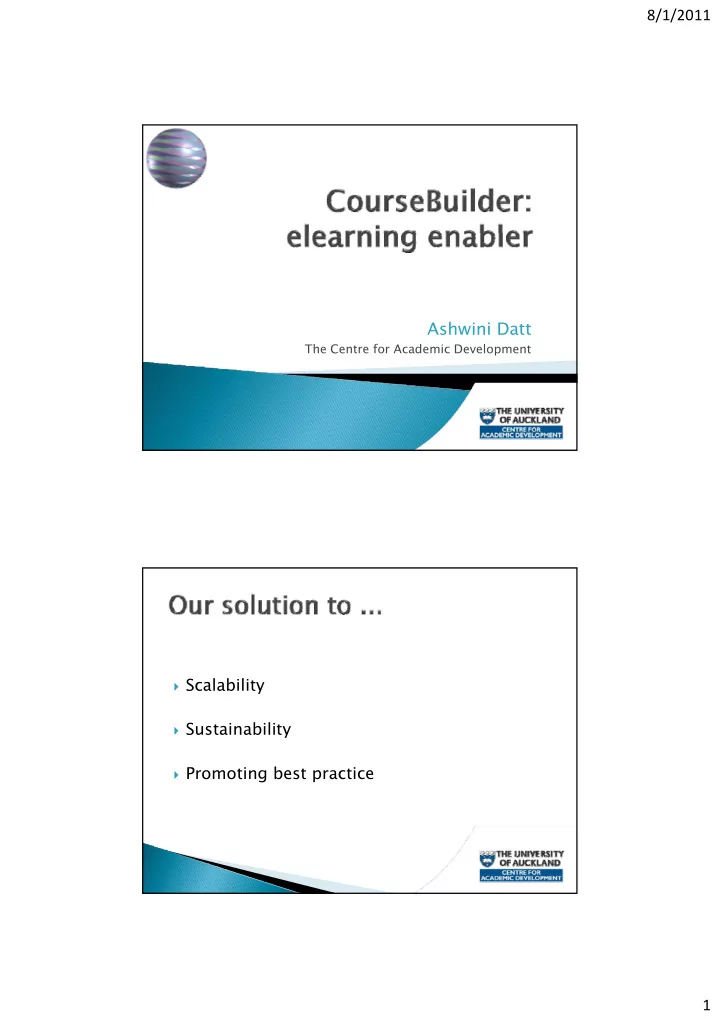 8/1/2011

CourseBuilder: elearning enabler

Ashwini Datt
The Centre for Academic Development

THE UNIVERSITY OF AUCKLAND
CENTRE FOR ACADEMIC DEVELOPMENT

Our solution to ...

Scalability

Sustainability

Promoting best practice

THE UNIVERSITY OF AUCKLAND
CENTRE FOR ACADEMIC DEVELOPMENT

1